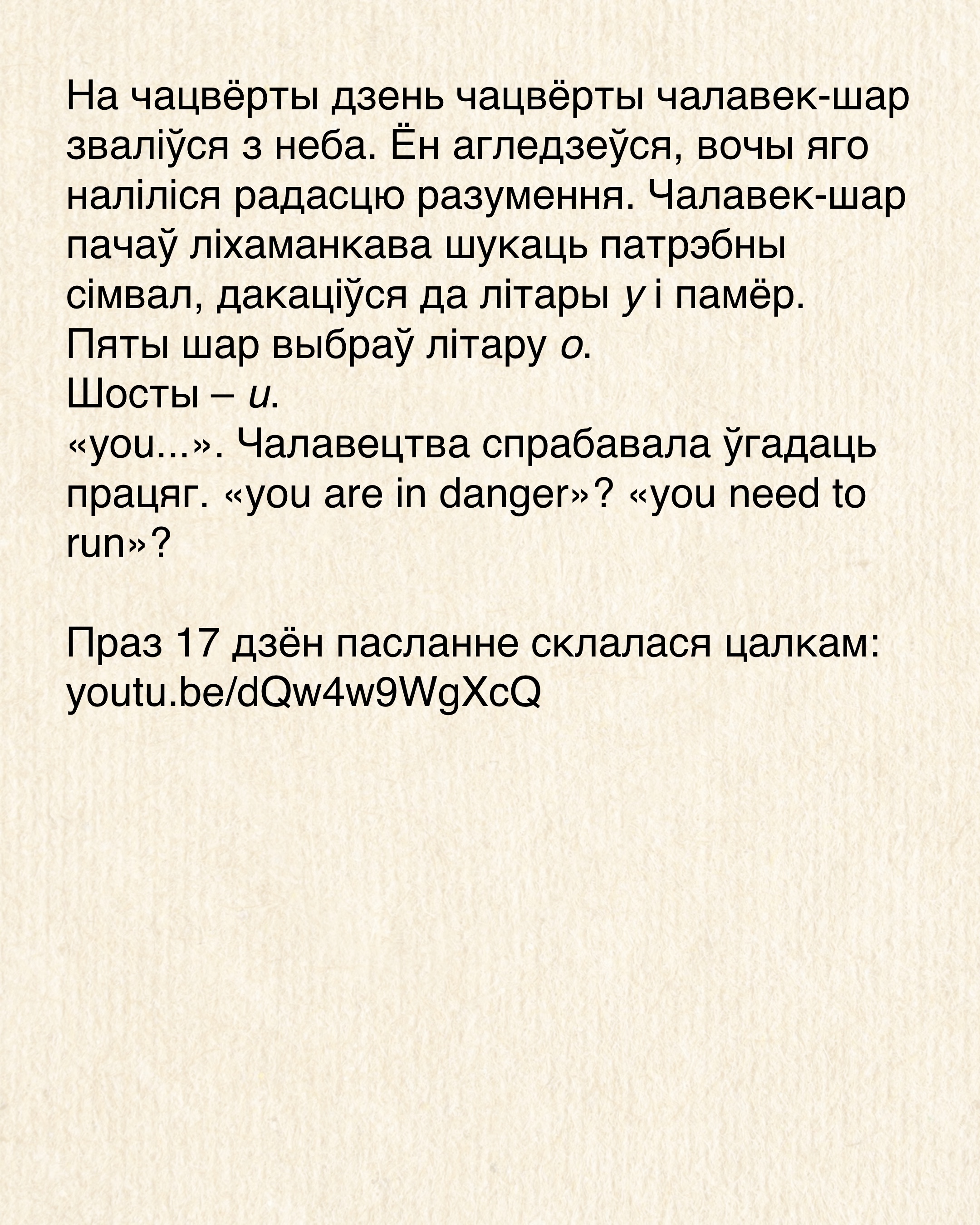 На чацвёрты дзень чацвёрты чалавек-шар зваліўся з неба. Ён агледзеўся, вочы яго наліліся радасцю разумення. Чалавек-шар пачаў ліхаманкава шукаць патрэбны сімвал, дакаціўся да літары y і памёр.
Пяты шар выбраў літару o.
Шосты – u.
«you...». Чалавецтва спрабавала ўгадаць працяг. «you are in danger»? «you need to run»?

Праз 17 дзён пасланне склалася цалкам: youtu.be/dQw4w9WgXcQ